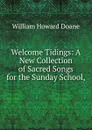 William Howard Doane

Welcome Tidings: A New Collection of Sacred Songs for the Sunday School,